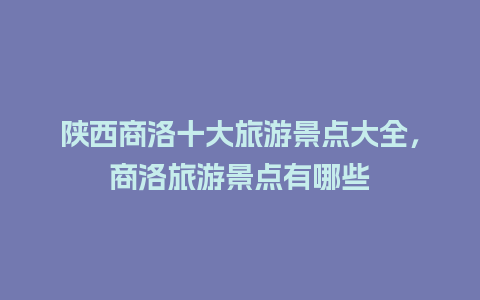 陕西商洛十大旅游景点大全，商洛旅游景点有哪些